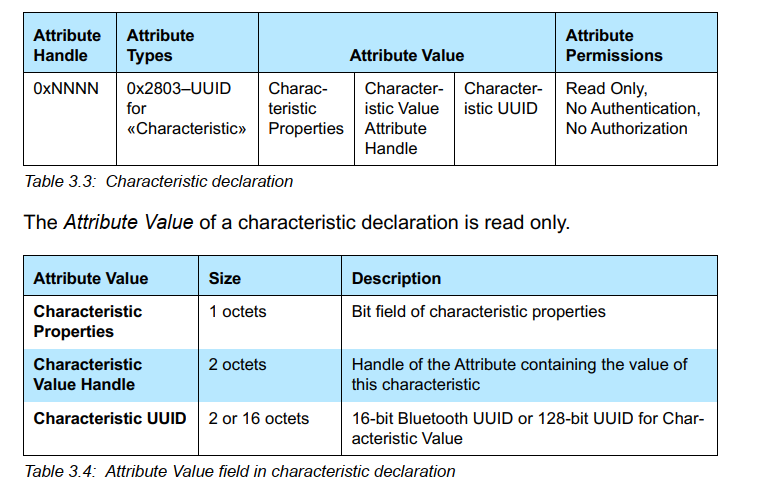 | Attribute Handle | Attribute Types | Attribute Value | | | Attribute Permissions |
|---|---|---|---|---|---|
| 0xNNNN | 0x2803–UUID for «Characteristic» | Characteristic Properties | Characteristic Value Attribute Handle | Characteristic UUID | Read Only, No Authentication, No Authorization |

Table 3.3: Characteristic declaration

The Attribute Value of a characteristic declaration is read only.

| Attribute Value | Size | Description |
|---|---|---|
| Characteristic Properties | 1 octets | Bit field of characteristic properties |
| Characteristic Value Handle | 2 octets | Handle of the Attribute containing the value of this characteristic |
| Characteristic UUID | 2 or 16 octets | 16-bit Bluetooth UUID or 128-bit UUID for Characteristic Value |

Table 3.4: Attribute Value field in characteristic declaration